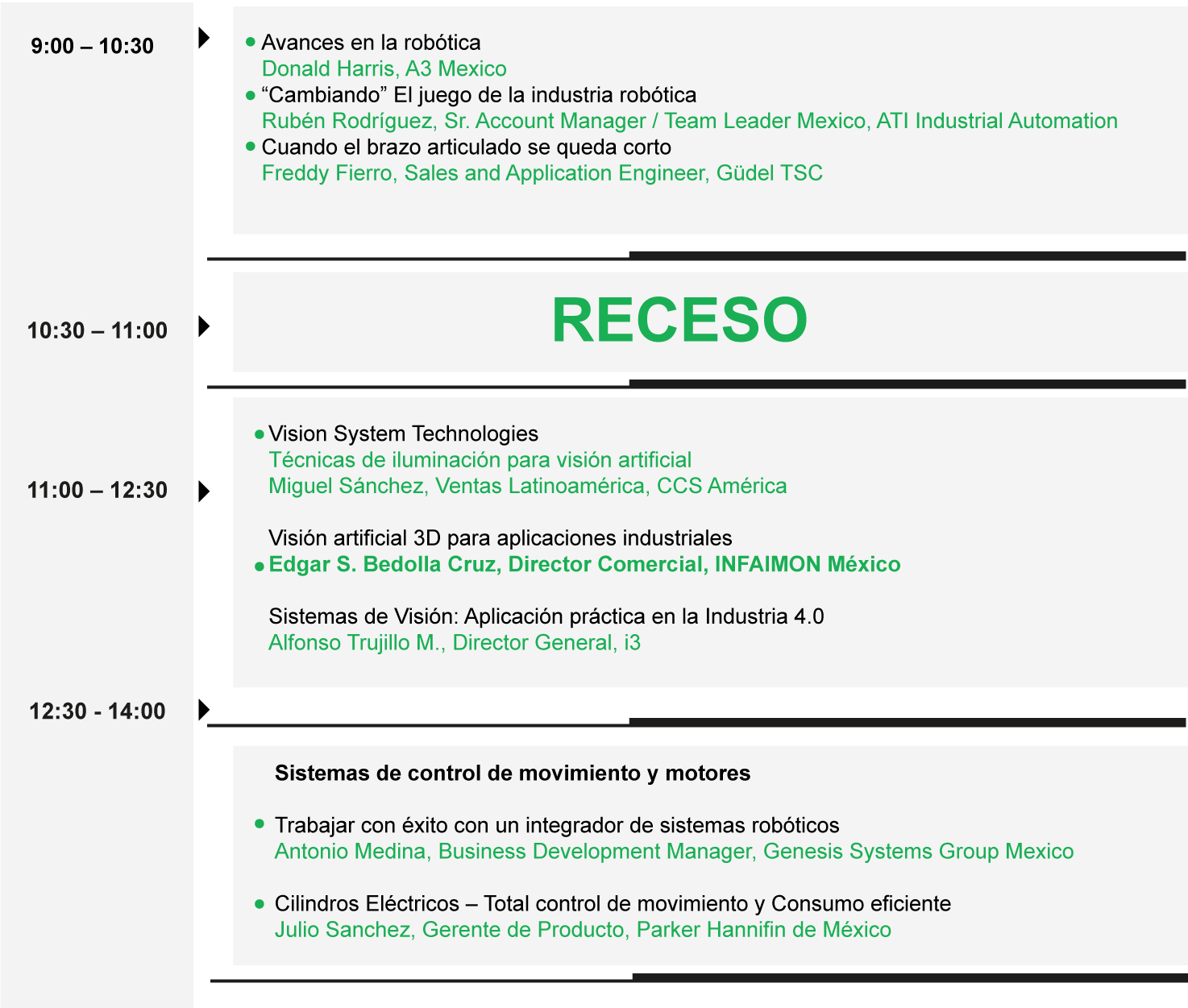 9:00 – 10:30

• Avances en la robótica
Donald Harris, A3 Mexico
• “Cambiando” El juego de la industria robótica
Rubén Rodríguez, Sr. Account Manager / Team Leader Mexico, ATI Industrial Automation
• Cuando el brazo articulado se queda corto
Freddy Fierro, Sales and Application Engineer, Güdel TSC

10:30 – 11:00

RECESO

11:00 – 12:30

• Vision System Technologies
Técnicas de iluminación para visión artificial
Miguel Sánchez, Ventas Latinoamérica, CCS América

Visión artificial 3D para aplicaciones industriales
• Edgar S. Bedolla Cruz, Director Comercial, INFAIMON México

Sistemas de Visión: Aplicación práctica en la Industria 4.0
Alfonso Trujillo M., Director General, i3

12:30 - 14:00

Sistemas de control de movimiento y motores

• Trabajar con éxito con un integrador de sistemas robóticos
Antonio Medina, Business Development Manager, Genesis Systems Group Mexico

• Cilindros Eléctricos – Total control de movimiento y Consumo eficiente
Julio Sanchez, Gerente de Producto, Parker Hannifin de México